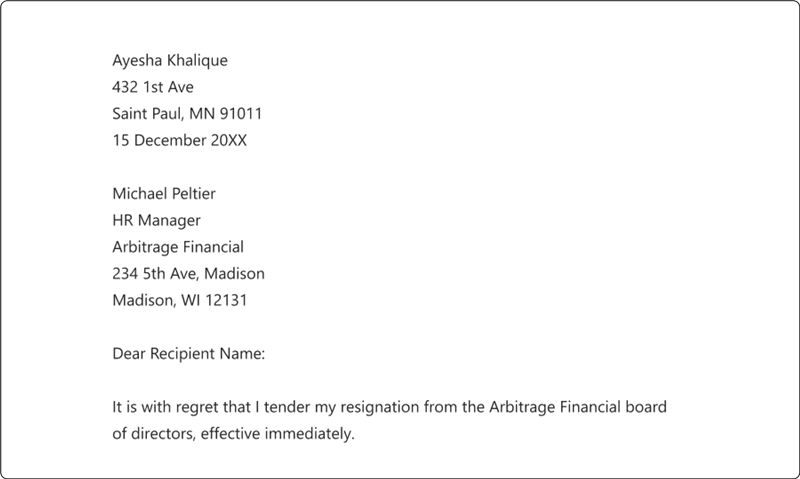 Ayesha Khalique
432 1st Ave
Saint Paul, MN 91011
15 December 20XX

Michael Peltier
HR Manager
Arbitrage Financial
234 5th Ave, Madison
Madison, WI 12131

Dear Recipient Name:

It is with regret that I tender my resignation from the Arbitrage Financial board of directors, effective immediately.